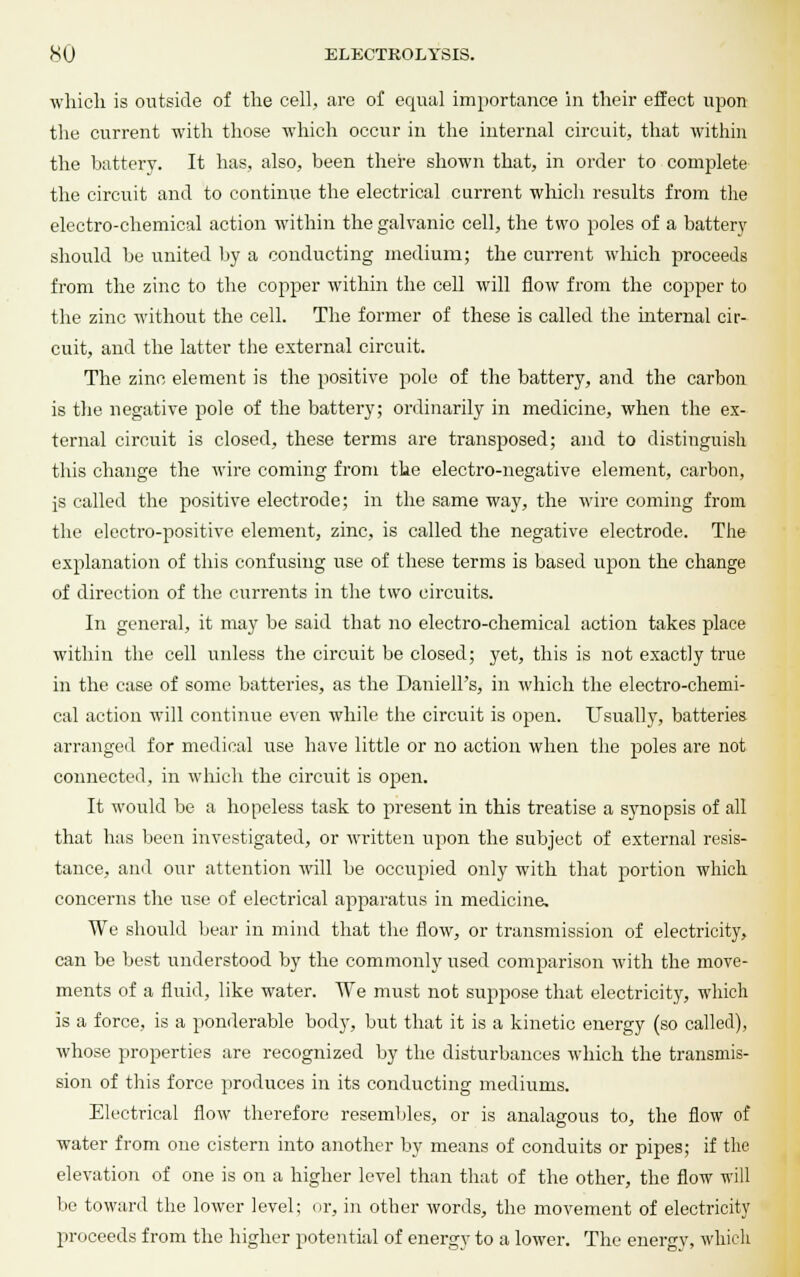 80 ELECTROLYSIS.

which is outside of the cell, are of equal importance in their effect upon the current with those which occur in the internal circuit, that within the battery. It has, also, been there shown that, in order to complete the circuit and to continue the electrical current which results from the electro-chemical action within the galvanic cell, the two poles of a battery should be united by a conducting medium; the current which proceeds from the zinc to the copper within the cell will flow from the copper to the zinc without the cell. The former of these is called the internal circuit, and the latter the external circuit.

The zinc element is the positive pole of the battery, and the carbon is the negative pole of the battery; ordinarily in medicine, when the external circuit is closed, these terms are transposed; and to distinguish this change the wire coming from the electro-negative element, carbon, is called the positive electrode; in the same way, the wire coming from the electro-positive element, zinc, is called the negative electrode. The explanation of this confusing use of these terms is based upon the change of direction of the currents in the two circuits.

In general, it may be said that no electro-chemical action takes place within the cell unless the circuit be closed; yet, this is not exactly true in the case of some batteries, as the Daniell's, in which the electro-chemical action will continue even while the circuit is open. Usually, batteries arranged for medical use have little or no action when the poles are not connected, in which the circuit is open.

It would be a hopeless task to present in this treatise a synopsis of all that has been investigated, or written upon the subject of external resistance, and our attention will be occupied only with that portion which concerns the use of electrical apparatus in medicine.

We should bear in mind that the flow, or transmission of electricity, can be best understood by the commonly used comparison with the movements of a fluid, like water. We must not suppose that electricity, which is a force, is a ponderable body, but that it is a kinetic energy (so called), whose properties are recognized by the disturbances which the transmission of this force produces in its conducting mediums.

Electrical flow therefore resembles, or is analagous to, the flow of water from one cistern into another by means of conduits or pipes; if the elevation of one is on a higher level than that of the other, the flow will be toward the lower level; or, in other words, the movement of electricity proceeds from the higher potential of energy to a lower. The energy, which